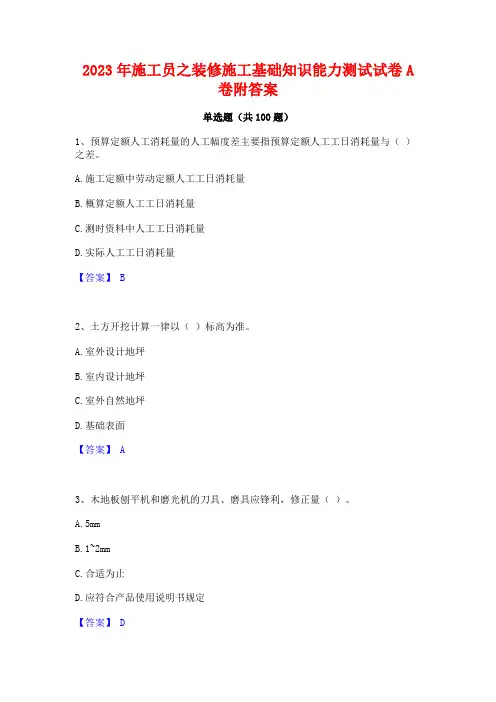 2023 年施工员之装修施工基础知识能力测试试卷 A 卷附答案

单选题（共 100 题）

1、预算定额人工消耗量的人工幅度差主要指预算定额人工工日消耗量与（ ）之差。

A. 施工定额中劳动定额人工工日消耗量

B. 概算定额人工工日消耗量

C. 测时资料中人工工日消耗量

D. 实际人工工日消耗量

【答案】 B

2、土方开挖计算一律以（ ）标高为准。

A. 室外设计地坪

B. 室内设计地坪

C. 室外自然地坪

D. 基础表面

【答案】 A

3、木地板刨平机和磨光机的刀具、磨具应锋利，修正量（ ）。

A. 5mm

B. 1~2mm

C. 合适为止

D. 应符合产品使用说明书规定

【答案】 D